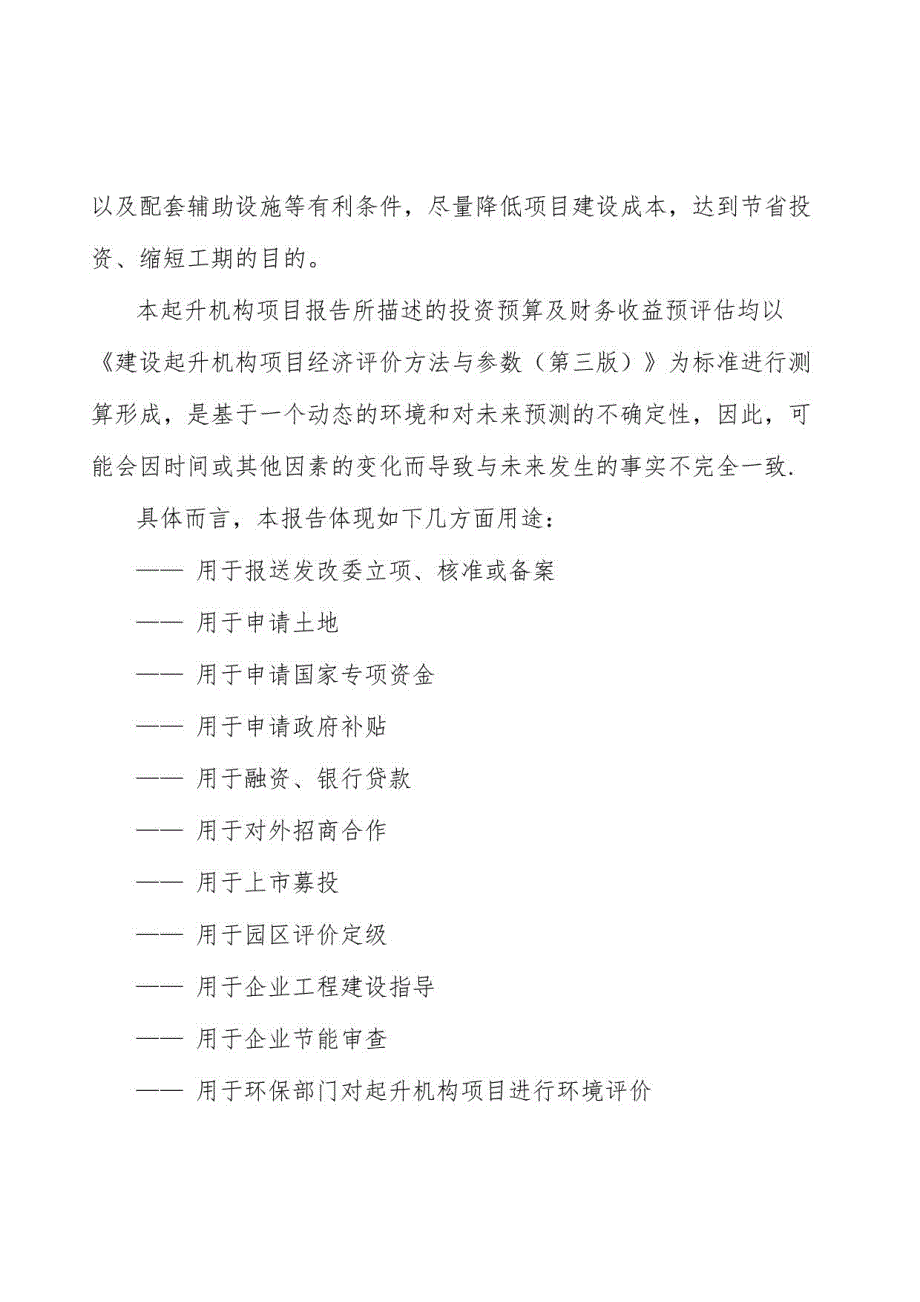 以及配套辅助设施等有利条件，尽量降低项目建设成本，达到节省投资、缩短工期的目的。

本起升机构项目报告所描述的投资预算及财务收益预评估均以《建设起升机构项目经济评价方法与参数（第三版）》为标准进行测算形成，是基于一个动态的环境和对未来预测的不确定性，因此，可能会因时间或其他因素的变化而导致与未来发生的事实不完全一致.

具体而言，本报告体现如下几方面用途：

—— 用于报送发改委立项、核准或备案

—— 用于申请土地

—— 用于申请国家专项资金

—— 用于申请政府补贴

—— 用于融资、银行贷款

—— 用于对外招商合作

—— 用于上市募投

—— 用于园区评价定级

—— 用于企业工程建设指导

—— 用于企业节能审查

—— 用于环保部门对起升机构项目进行环境评价